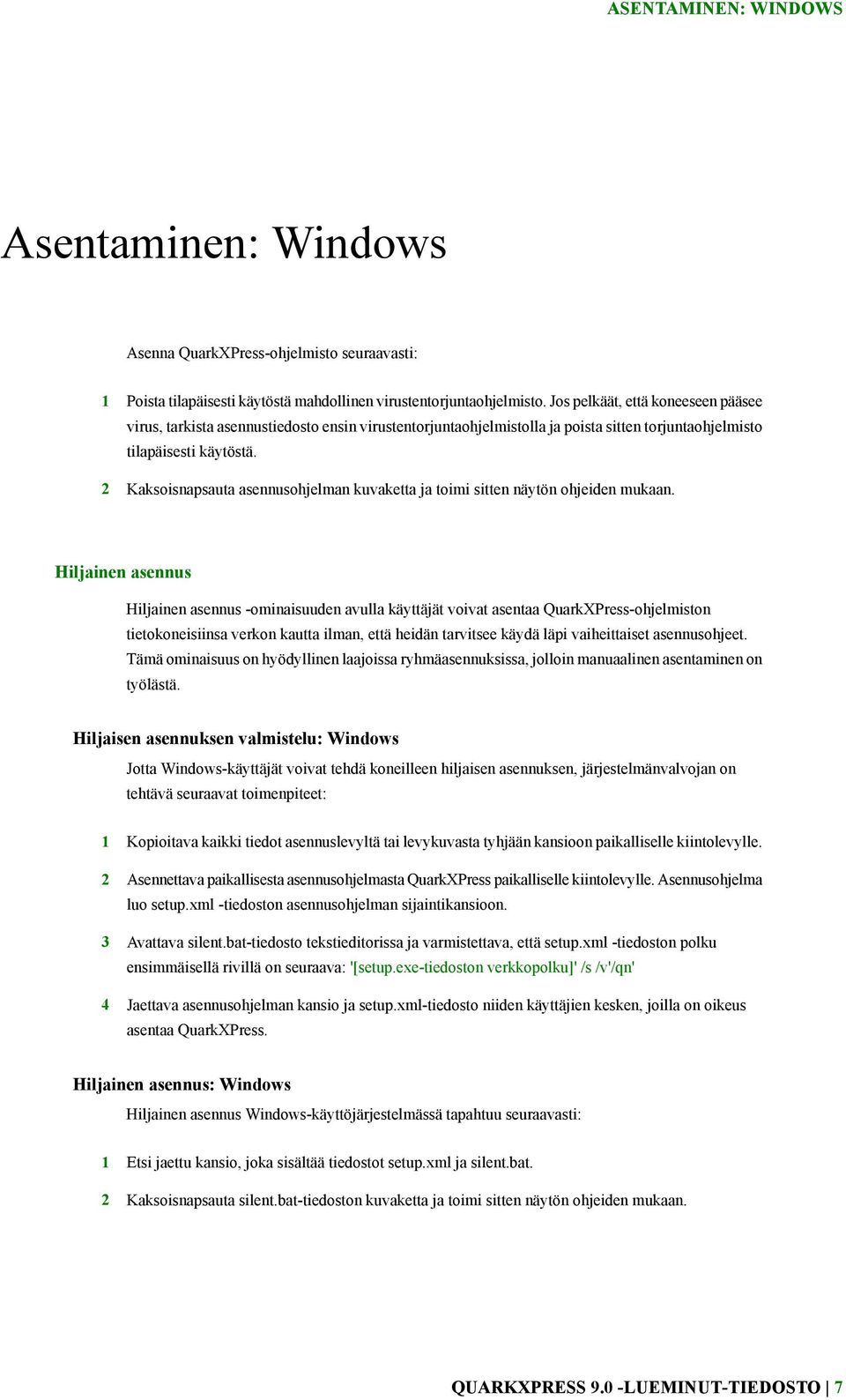 ASENTAMINEN: WINDOWS

Asentaminen: Windows

Asenna QuarkXPress-ohjelmisto seuraavasti:

1 Poista tilapäisesti käytöstä mahdollinen virustentorjuntaohjelmisto. Jos pelkäät, että koneeseen pääsee virus, tarkista asennustiedosto ensin virustentorjuntaohjelmistolla ja poista sitten torjuntaohjelmisto tilapäisesti käytöstä.

2 Kaksoisnapsauta asennusohjelman kuvaketta ja toimi sitten näytön ohjeiden mukaan.

Hiljainen asennus

Hiljainen asennus -ominaisuuden avulla käyttäjät voivat asentaa QuarkXPress-ohjelmiston tietokoneisiinsa verkon kautta ilman, että heidän tarvitsee käydä läpi vaiheittaiset asennusohjeet. Tämä ominaisuus on hyödyllinen laajoissa ryhmäasennuksissa, jolloin manuaalinen asentaminen on työlästä.

Hiljaisen asennuksen valmistelu: Windows

Jotta Windows-käyttäjät voivat tehdä koneilleen hiljaisen asennuksen, järjestelmänvalvojan on tehtävä seuraavat toimenpiteet:

1 Kopioitava kaikki tiedot asennuslevyltä tai levykuvasta tyhjään kansioon paikalliselle kiintolevylle.

2 Asennettava paikallisesta asennusohjelmasta QuarkXPress paikalliselle kiintolevylle. Asennusohjelma luo setup.xml -tiedoston asennusohjelman sijaintikansioon.

3 Avattava silent.bat-tiedosto tekstieditorissa ja varmistettava, että setup.xml -tiedoston polku ensimmäisellä rivillä on seuraava: '[setup.exe-tiedoston verkkopolku]' /s /v'/qn'

4 Jaettava asennusohjelman kansio ja setup.xml-tiedosto niiden käyttäjien kesken, joilla on oikeus asentaa QuarkXPress.

Hiljainen asennus: Windows

Hiljainen asennus Windows-käyttöjärjestelmässä tapahtuu seuraavasti:

1 Etsi jaettu kansio, joka sisältää tiedostot setup.xml ja silent.bat.

2 Kaksoisnapsauta silent.bat-tiedoston kuvaketta ja toimi sitten näytön ohjeiden mukaan.

QUARKXPRESS 9.0 -LUEMINUT-TIEDOSTO | 7